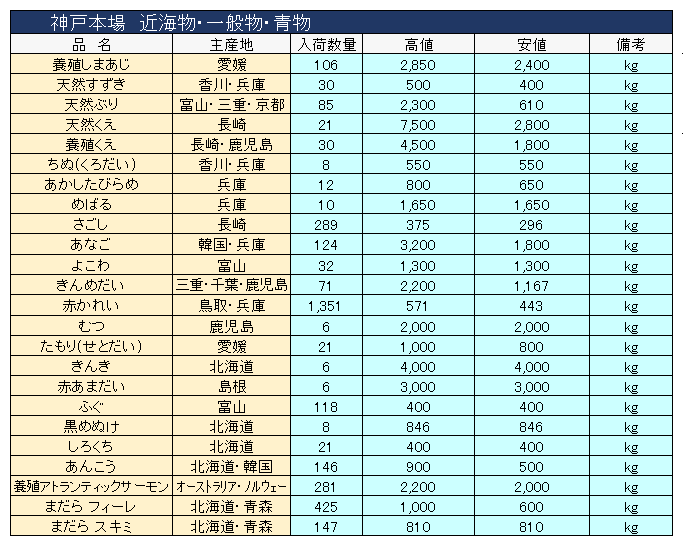 神戸本場　近海物・一般物・青物

| 品　名 | 主産地 | 入荷数量 | 高値 | 安値 | 備考 |
|---|---|---|---|---|---|
| 養殖しまあじ | 愛媛 | 106 | 2,850 | 2,400 | kg |
| 天然すずき | 香川・兵庫 | 30 | 500 | 400 | kg |
| 天然ぶり | 富山・三重・京都 | 85 | 2,300 | 610 | kg |
| 天然くえ | 長崎 | 21 | 7,500 | 2,800 | kg |
| 養殖くえ | 長崎・鹿児島 | 30 | 4,500 | 1,800 | kg |
| ちぬ(くろだい) | 香川・兵庫 | 8 | 550 | 550 | kg |
| あかしたびらめ | 兵庫 | 12 | 800 | 650 | kg |
| めばる | 兵庫 | 10 | 1,650 | 1,650 | kg |
| さごし | 長崎 | 289 | 375 | 296 | kg |
| あなご | 韓国・兵庫 | 124 | 3,200 | 1,800 | kg |
| よこわ | 富山 | 32 | 1,300 | 1,300 | kg |
| きんめだい | 三重・千葉・鹿児島 | 71 | 2,200 | 1,167 | kg |
| 赤かれい | 鳥取・兵庫 | 1,351 | 571 | 443 | kg |
| むつ | 鹿児島 | 6 | 2,000 | 2,000 | kg |
| たもり(せとだい) | 愛媛 | 21 | 1,000 | 800 | kg |
| きんき | 北海道 | 6 | 4,000 | 4,000 | kg |
| 赤あまだい | 島根 | 6 | 3,000 | 3,000 | kg |
| ふぐ | 富山 | 118 | 400 | 400 | kg |
| 黒めぬけ | 北海道 | 8 | 846 | 846 | kg |
| しろくち | 北海道 | 21 | 400 | 400 | kg |
| あんこう | 北海道・韓国 | 146 | 900 | 500 | kg |
| 養殖アトランティックサーモン | オーストラリア・ノルウェー | 281 | 2,200 | 2,000 | kg |
| まだら フィーレ | 北海道・青森 | 425 | 1,000 | 600 | kg |
| まだら スキミ | 北海道・青森 | 147 | 810 | 810 | kg |